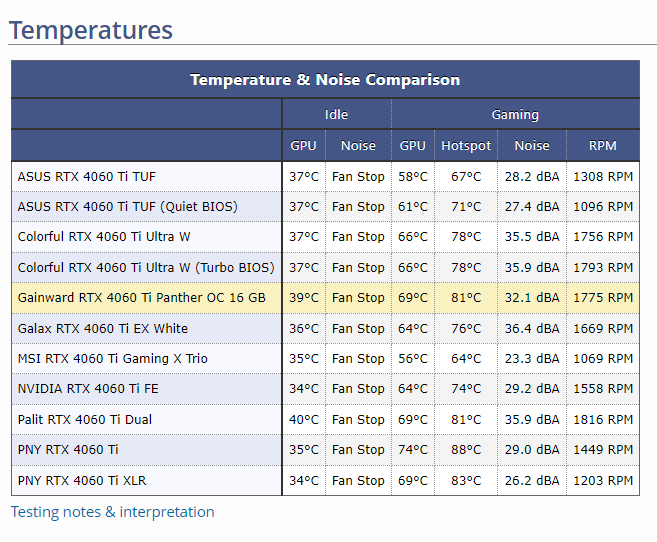 Temperatures

Temperature & Noise Comparison

| | Idle | | Gaming | | | |
|---|---|---|---|---|---|---|
| | GPU | Noise | GPU | Hotspot | Noise | RPM |
| ASUS RTX 4060 Ti TUF | 37°C | Fan Stop | 58°C | 67°C | 28.2 dBA | 1308 RPM |
| ASUS RTX 4060 Ti TUF (Quiet BIOS) | 37°C | Fan Stop | 61°C | 71°C | 27.4 dBA | 1096 RPM |
| Colorful RTX 4060 Ti Ultra W | 37°C | Fan Stop | 66°C | 78°C | 35.5 dBA | 1756 RPM |
| Colorful RTX 4060 Ti Ultra W (Turbo BIOS) | 37°C | Fan Stop | 66°C | 78°C | 35.9 dBA | 1793 RPM |
| Gainward RTX 4060 Ti Panther OC 16 GB | 39°C | Fan Stop | 69°C | 81°C | 32.1 dBA | 1775 RPM |
| Galax RTX 4060 Ti EX White | 36°C | Fan Stop | 64°C | 76°C | 36.4 dBA | 1669 RPM |
| MSI RTX 4060 Ti Gaming X Trio | 35°C | Fan Stop | 56°C | 64°C | 23.3 dBA | 1069 RPM |
| NVIDIA RTX 4060 Ti FE | 34°C | Fan Stop | 64°C | 74°C | 29.2 dBA | 1558 RPM |
| Palit RTX 4060 Ti Dual | 40°C | Fan Stop | 69°C | 81°C | 35.9 dBA | 1816 RPM |
| PNY RTX 4060 Ti | 35°C | Fan Stop | 74°C | 88°C | 29.0 dBA | 1449 RPM |
| PNY RTX 4060 Ti XLR | 34°C | Fan Stop | 69°C | 83°C | 26.2 dBA | 1203 RPM |

Testing notes & interpretation